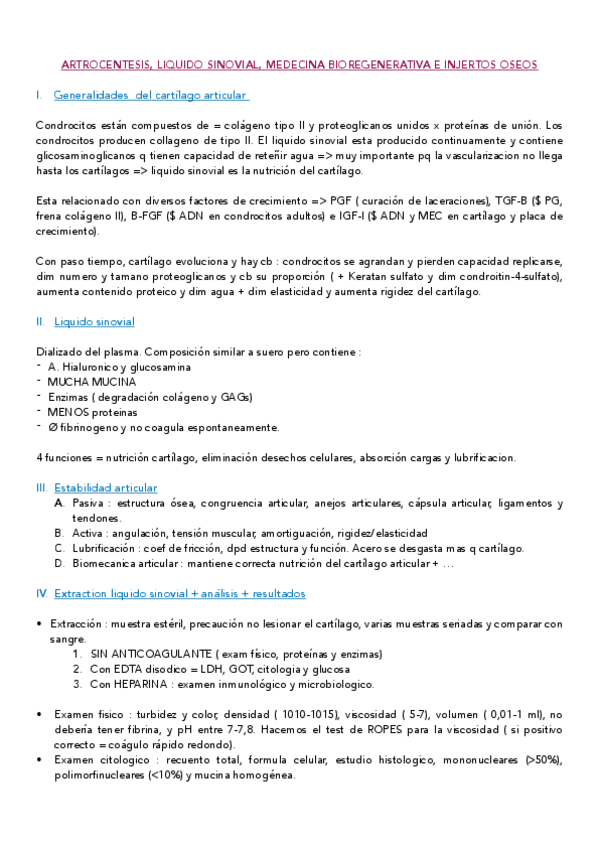 ARTROCENTESIS, LIQUIDO SINOVIAL, MEDECINA BIOREGENERATIVA E INJERTOS OSEOS

I. Generalidades del cartílago articular

Condrocitos están compuestos de = colágeno tipo II y proteoglicanos unidos x proteínas de unión. Los condrocitos producen collageno de tipo II. El liquido sinovial esta producido continuamente y contiene glicosaminoglicanos q tienen capacidad de reteñir agua => muy importante pq la vascularizacion no llega hasta los cartílagos => liquido sinovial es la nutrición del cartílago.

Esta relacionado con diversos factores de crecimiento => PGF ( curación de laceraciones), TGF-B ($ PG, frena colágeno II), B-FGF ($ ADN en condrocitos adultos) e IGF-I ($ ADN y MEC en cartílago y placa de crecimiento).

Con paso tiempo, cartílago evoluciona y hay cb : condrocitos se agrandan y pierden capacidad replicarse, dim numero y tamano proteoglicanos y cb su proporción ( + Keratan sulfato y dim condroitin-4-sulfato), aumenta contenido proteico y dim agua + dim elasticidad y aumenta rigidez del cartílago.

II. Liquido sinovial

Dializado del plasma. Composición similar a suero pero contiene :
- A. Hialuronico y glucosamina
- MUCHA MUCINA
- Enzimas ( degradación colágeno y GAGs)
- MENOS proteinas
- Ø fibrinogeno y no coagula espontaneamente.

4 funciones = nutrición cartílago, eliminación desechos celulares, absorción cargas y lubrificacion.

III. Estabilidad articular
A. Pasiva : estructura ósea, congruencia articular, anejos articulares, cápsula articular, ligamentos y tendones.
B. Activa : angulación, tensión muscular, amortiguación, rigidez/elasticidad
C. Lubrificación : coef de fricción, dpd estructura y función. Acero se desgasta mas q cartílago.
D. Biomecanica articular : mantiene correcta nutrición del cartílago articular + …

IV. Extraction liquido sinovial + análisis + resultados

• Extracción : muestra estéril, precaución no lesionar el cartílago, varias muestras seriadas y comparar con sangre.
1. SIN ANTICOAGULANTE ( exam físico, proteínas y enzimas)
2. Con EDTA disodico = LDH, GOT, citologia y glucosa
3. Con HEPARINA : examen inmunológico y microbiologico.

• Examen fisico : turbidez y color, densidad ( 1010-1015), viscosidad ( 5-7), volumen ( 0,01-1 ml), no debería tener fibrina, y pH entre 7-7,8. Hacemos el test de ROPES para la viscosidad ( si positivo correcto = coágulo rápido redondo).
• Examen citologico : recuento total, formula celular, estudio histologico, mononucleares (>50%), polimorfinucleares (<10%) y mucina homogénea.